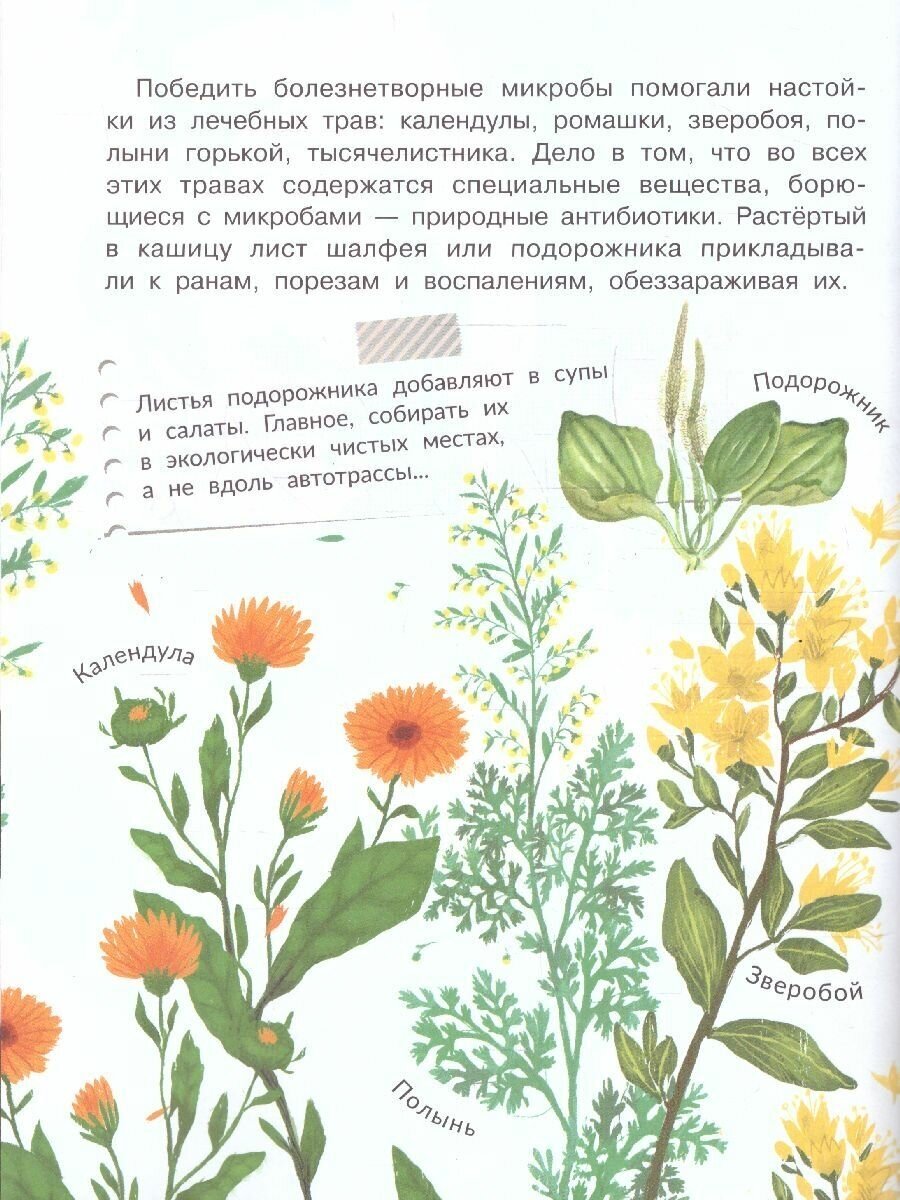 Победить болезнетворные микробы помогали настойки из лечебных трав: календулы, ромашки, зверобоя, полыни горькой, тысячелистника. Дело в том, что во всех этих травах содержатся специальные вещества, борющиеся с микробами — природные антибиотики. Растёртый в кашицу лист шалфея или подорожника прикладывали к ранам, порезам и воспалениям, обеззараживая их.

Листья подорожника добавляют в супы и салаты. Главное, собирать их в экологически чистых местах, а не вдоль автотрассы...

Подорожник

Календула

Зверобой

Полынь